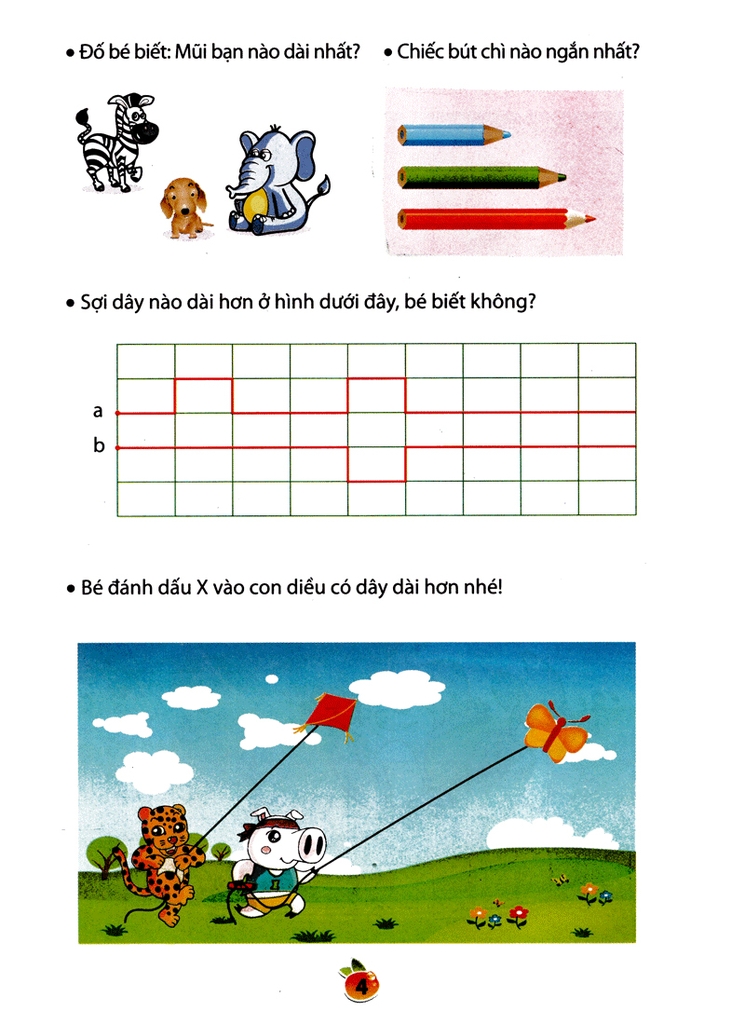 • Đố bé biết: Mũi bạn nào dài nhất?

• Chiếc bút chì nào ngắn nhất?

• Sợi dây nào dài hơn ở hình dưới đây, bé biết không?

a

b

• Bé đánh dấu X vào con diều có dây dài hơn nhé!

4